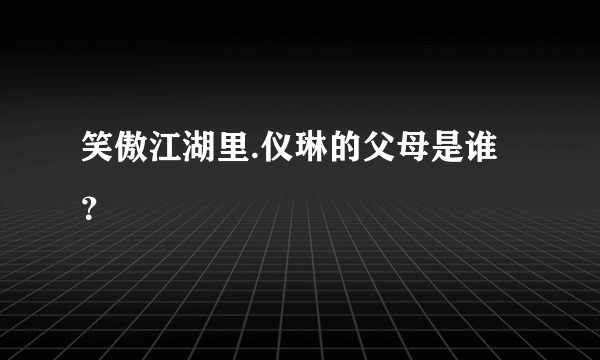 笑傲江湖里.仪琳的父母是谁?